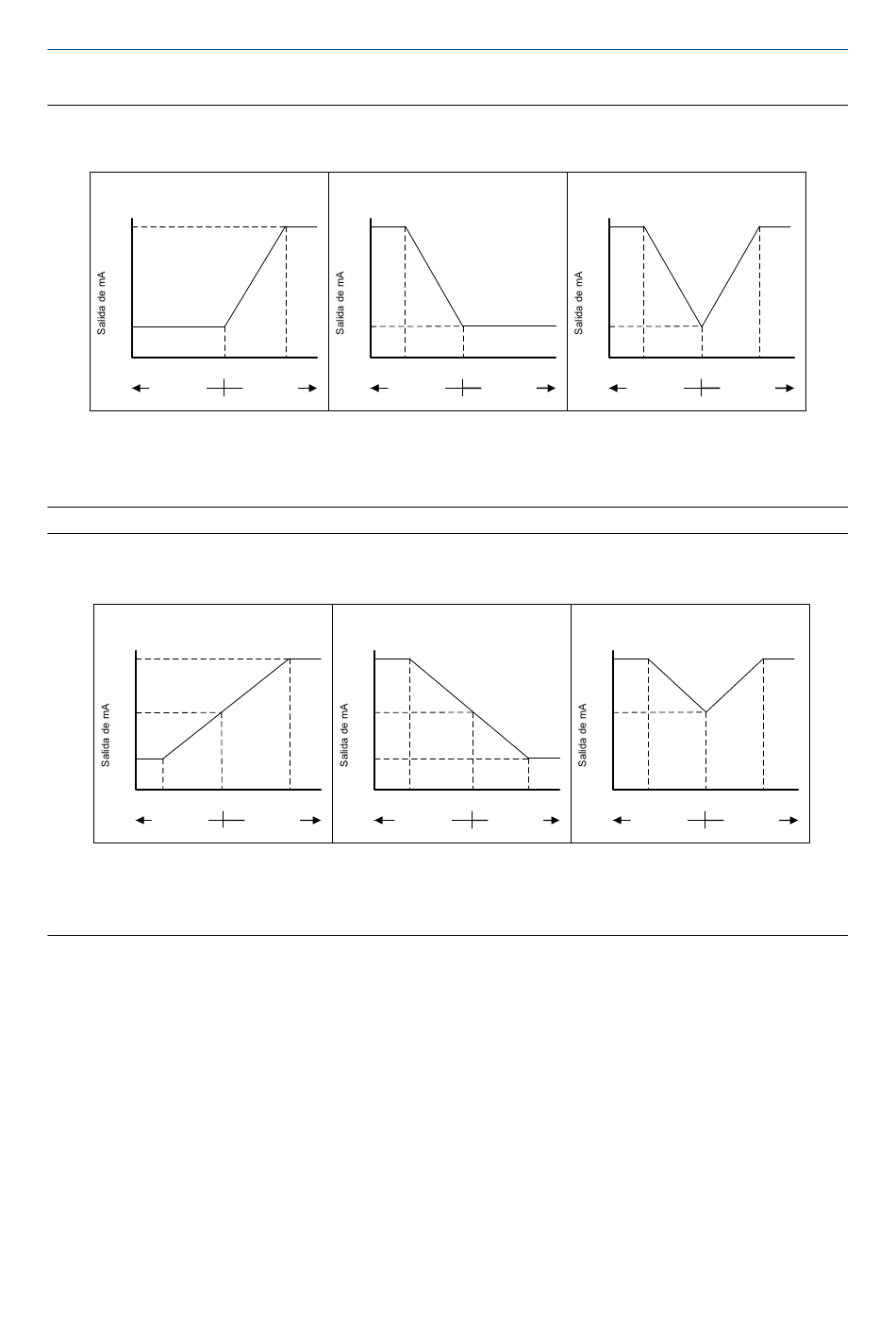 Salida de mA

Salida de mA

Salida de mA

Salida de mA

Salida de mA

Salida de mA